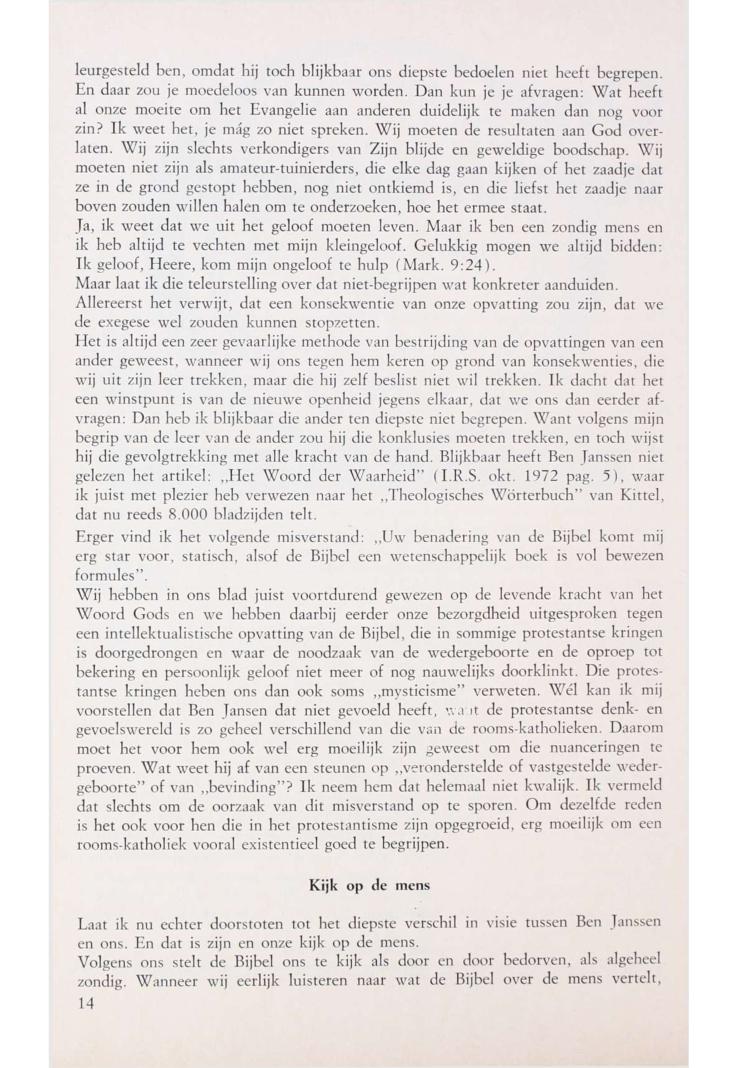 leurgesteld ben, omdat hij toch blijkbaar ons diepste bedoelen niet heeft begrepen. En daar zou je moedeloos van kunnen worden. Dan kun je je afvragen: Wat heeft al onze moeite om het Evangelie aan anderen duidelijk te maken dan nog voor zin? Ik weet het, je mág zo niet spreken. Wij moeten de resultaten aan God overlaten. Wij zijn slechts verkondigers van Zijn blijde en geweldige boodschap. Wij moeten niet zijn als amateur-tuinierders, die elke dag gaan kijken of het zaadje dat ze in de grond gestopt hebben, nog niet ontkiemd is, en die liefst het zaadje naar boven zouden willen halen om te onderzoeken, hoe het ermee staat.
Ja, ik weet dat we uit het geloof moeten leven. Maar ik ben een zondig mens en ik heb altijd te vechten met mijn kleingeloof. Gelukkig mogen we altijd bidden: Ik geloof, Heere, kom mijn ongeloof te hulp (Mark. 9:24).
Maar laat ik die teleurstelling over dat niet-begrijpen wat konkreter aanduiden.
Allereerst het verwijt, dat een konsekwentie van onze opvatting zou zijn, dat we de exegese wel zouden kunnen stopzetten.
Het is altijd een zeer gevaarlijke methode van bestrijding van de opvattingen van een ander geweest, wanneer wij ons tegen hem keren op grond van konsekwenties, die wij uit zijn leer trekken, maar die hij zelf beslist niet wil trekken. Ik dacht dat het een winstpunt is van de nieuwe openheid jegens elkaar, dat we ons dan eerder afvragen: Dan heb ik blijkbaar die ander ten diepste niet begrepen. Want volgens mijn begrip van de leer van de ander zou hij die konklusies moeten trekken, en toch wijst hij die gevolgtrekking met alle kracht van de hand. Blijkbaar heeft Ben Janssen niet gelezen het artikel: „Het Woord der Waarheid" (I.R.S. okt. 1972 pag. 5), waar ik juist met plezier heb verwezen naar het „Theologisches Wörterbuch" van Kittel, dat nu reeds 8.000 bladzijden telt.
Erger vind ik het volgende misverstand: „Uw benadering van de Bijbel komt mij erg star voor, statisch, alsof de Bijbel een wetenschappelijk boek is vol bewezen formules".
Wij hebben in ons blad juist voortdurend gewezen op de levende kracht van het Woord Gods en we hebben daarbij eerder onze bezorgdheid uitgesproken tegen een intellektualistische opvatting van de Bijbel, die in sommige protestantse kringen is doorgedrongen en waar de noodzaak van de wedergeboorte en de oproep tot bekering en persoonlijk geloof niet meer of nog nauwelijks doorklinkt. Die protestantse kringen heben ons dan ook soms „mysticisme" verweten. Wél kan ik mij voorstellen dat Ben Jansen dat niet gevoeld heeft, want de protestantse denk- en gevoelswereld is zo geheel verschillend van die van de rooms-katholieken. Daarom moet het voor hem ook wel erg moeilijk zijn geweest om die nuanceringen te proeven. Wat weet hij af van een steunen op „veronderstelde of vastgestelde wedergeboorte" of van „bevinding"? Ik neem hem dat helemaal niet kwalijk. Ik vermeld dat slechts om de oorzaak van dit misverstand op te sporen. Om dezelfde reden is het ook voor hen die in het protestantisme zijn opgegroeid, erg moeilijk om een rooms-katholiek vooral existentieel goed te begrijpen.

Kijk op de mens

Laat ik nu echter doorstoten tot het diepste verschil in visie tussen Ben Janssen en ons. En dat is zijn en onze kijk op de mens.
Volgens ons stelt de Bijbel ons te kijk als door en door bedorven, als algeheel zondig. Wanneer wij eerlijk luisteren naar wat de Bijbel over de mens vertelt,
14